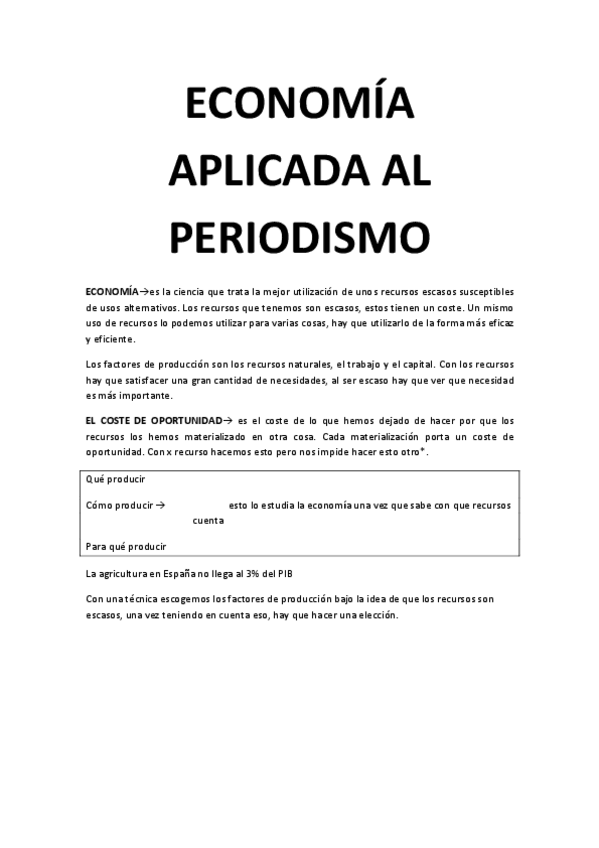 ECONOMÍA APLICADA AL PERIODISMO

ECONOMÍA→es la ciencia que trata la mejor utilización de unos recursos escasos susceptibles de usos alternativos. Los recursos que tenemos son escasos, estos tienen un coste. Un mismo uso de recursos lo podemos utilizar para varias cosas, hay que utilizarlo de la forma más eficaz y eficiente.

Los factores de producción son los recursos naturales, el trabajo y el capital. Con los recursos hay que satisfacer una gran cantidad de necesidades, al ser escaso hay que ver que necesidad es más importante.

EL COSTE DE OPORTUNIDAD→ es el coste de lo que hemos dejado de hacer por que los recursos los hemos materializado en otra cosa. Cada materialización porta un coste de oportunidad. Con x recurso hacemos esto pero nos impide hacer esto otro*.

Qué producir

Cómo producir → esto lo estudia la economía una vez que sabe con que recursos cuenta

Para qué producir

La agricultura en España no llega al 3% del PIB

Con una técnica escogemos los factores de producción bajo la idea de que los recursos son escasos, una vez teniendo en cuenta eso, hay que hacer una elección.